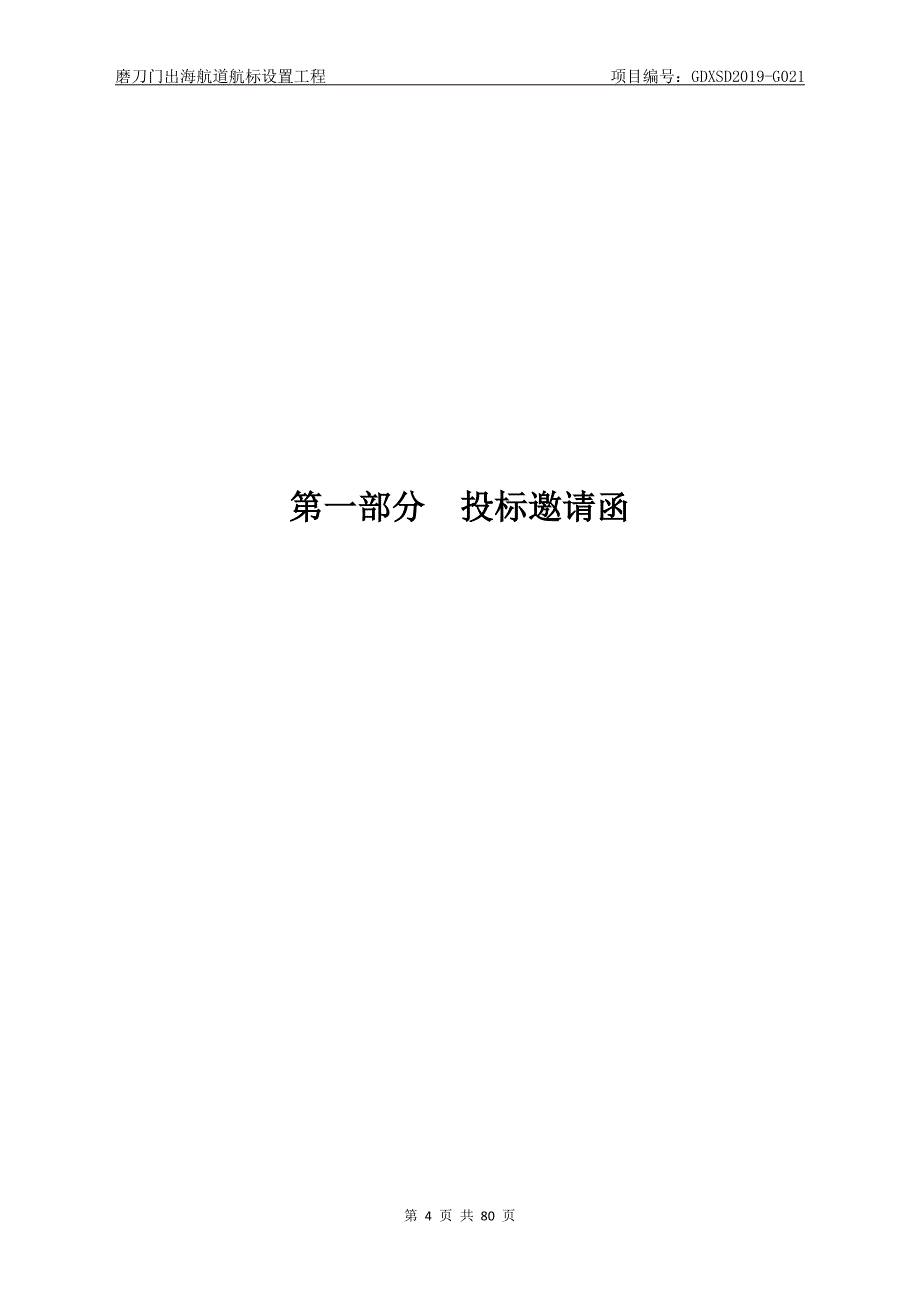 磨刀门出海航道航标设置工程　项目编号：GDXSD2019-G021

第一部分　投标邀请函

第 4 页 共 80 页